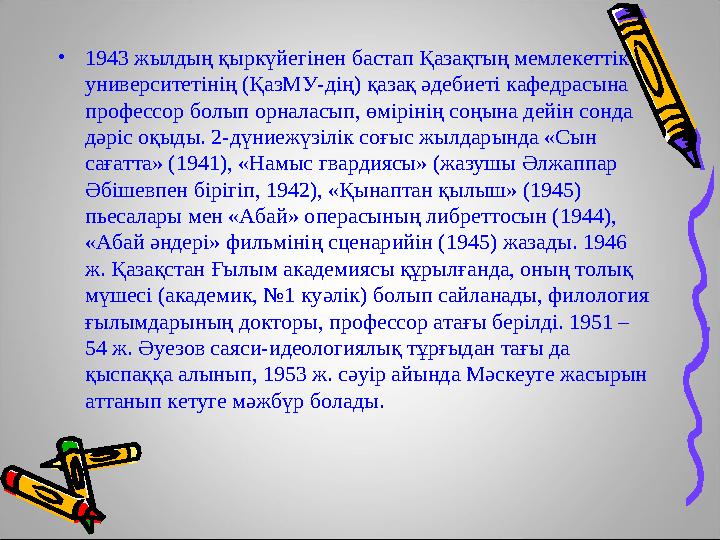 • 1943 жылдың қыркүйегінен бастап Қазақтың мемлекеттік университетінің (ҚазМУ-дің) қазақ әдебиеті кафедрасына профессор болып орналасып, өмірінің соңына дейін сонда дәріс оқыды. 2-дүниежүзілік соғыс жылдарында «Сын сағатта» (1941), «Намыс гвардиясы» (жазушы Әлжаппар Әбішевпен бірігіп, 1942), «Қынаптан қылыш» (1945) пьесалары мен «Абай» операсының либреттосын (1944), «Абай әндері» фильмінің сценарийін (1945) жазады. 1946 ж. Қазақстан Ғылым академиясы құрылғанда, оның толық мүшесі (академик, №1 куәлік) болып сайланады, филология ғылымдарының докторы, профессор атағы берілді. 1951 – 54 ж. Әуезов саяси-идеологиялық тұрғыдан тағы да қыспаққа алынып, 1953 ж. сәуір айында Мәскеуге жасырын аттанып кетуге мәжбүр болады.